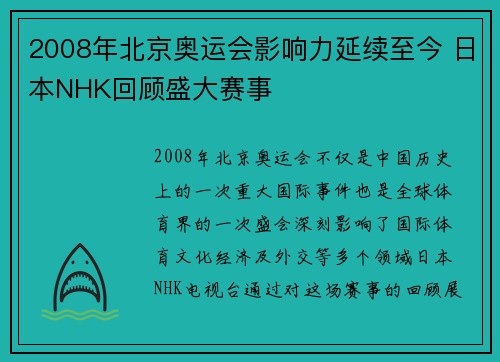 2008年北京奥运会影响力延续至今 日本NHK回顾盛大赛事

2008年北京奥运会不仅是中国历史上的一次重大国际事件也是全球体育界的一次盛会深刻影响了国际体育文化经济及外交等多个领域日本NHK电视台通过对这场赛事的回顾展